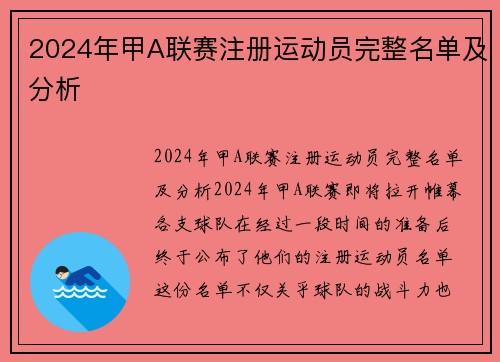 2024年甲A联赛注册运动员完整名单及分析

2024年甲A联赛注册运动员完整名单及分析2024年甲A联赛即将拉开帷幕各支球队在经过一段时间的准备后终于公布了他们的注册运动员名单这份名单不仅关乎球队的战斗力也